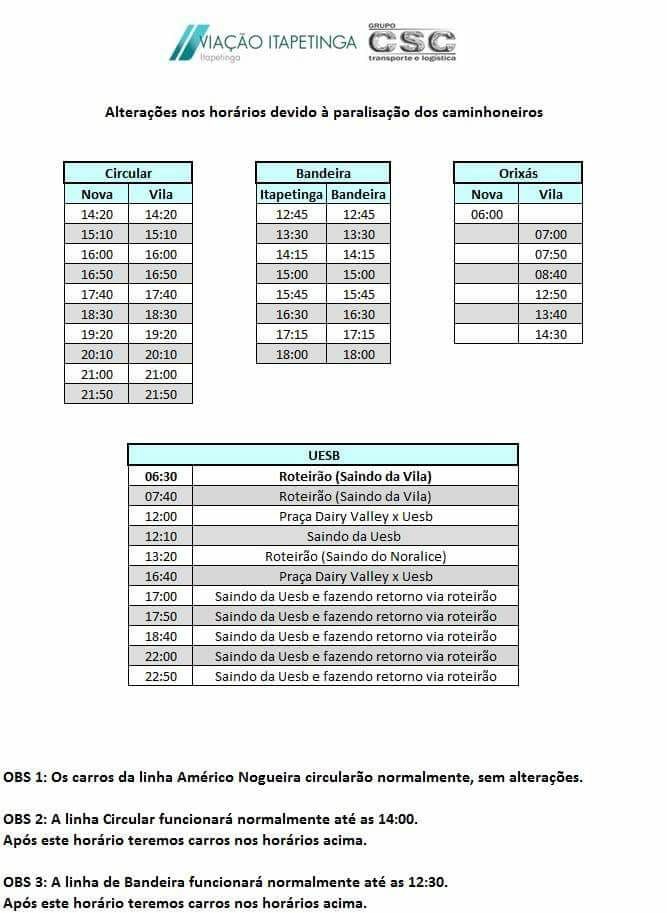 VIAÇÃO ITAPETINGA
Itapetinga

GRUPO
CSC
transporte e logística

Alterações nos horários devido à paralisação dos caminhoneiros

| Circular | |
|---|---|
| Nova | Vila |
| 14:20 | 14:20 |
| 15:10 | 15:10 |
| 16:00 | 16:00 |
| 16:50 | 16:50 |
| 17:40 | 17:40 |
| 18:30 | 18:30 |
| 19:20 | 19:20 |
| 20:10 | 20:10 |
| 21:00 | 21:00 |
| 21:50 | 21:50 |

| Bandeira | |
|---|---|
| Itapetinga | Bandeira |
| 12:45 | 12:45 |
| 13:30 | 13:30 |
| 14:15 | 14:15 |
| 15:00 | 15:00 |
| 15:45 | 15:45 |
| 16:30 | 16:30 |
| 17:15 | 17:15 |
| 18:00 | 18:00 |

| Orixás | |
|---|---|
| Nova | Vila |
| 06:00 | |
| | 07:00 |
| | 07:50 |
| | 08:40 |
| | 12:50 |
| | 13:40 |
| | 14:30 |

| UESB | |
|---|---|
| 06:30 | Roteirão (Saindo da Vila) |
| 07:40 | Roteirão (Saindo da Vila) |
| 12:00 | Praça Dairy Valley x Uesb |
| 12:10 | Saindo da Uesb |
| 13:20 | Roteirão (Saindo do Noralice) |
| 16:40 | Praça Dairy Valley x Uesb |
| 17:00 | Saindo da Uesb e fazendo retorno via roteirão |
| 17:50 | Saindo da Uesb e fazendo retorno via roteirão |
| 18:40 | Saindo da Uesb e fazendo retorno via roteirão |
| 22:00 | Saindo da Uesb e fazendo retorno via roteirão |
| 22:50 | Saindo da Uesb e fazendo retorno via roteirão |

OBS 1: Os carros da linha Américo Nogueira circularão normalmente, sem alterações.

OBS 2: A linha Circular funcionará normalmente até as 14:00.
Após este horário teremos carros nos horários acima.

OBS 3: A linha de Bandeira funcionará normalmente até as 12:30.
Após este horário teremos carros nos horários acima.